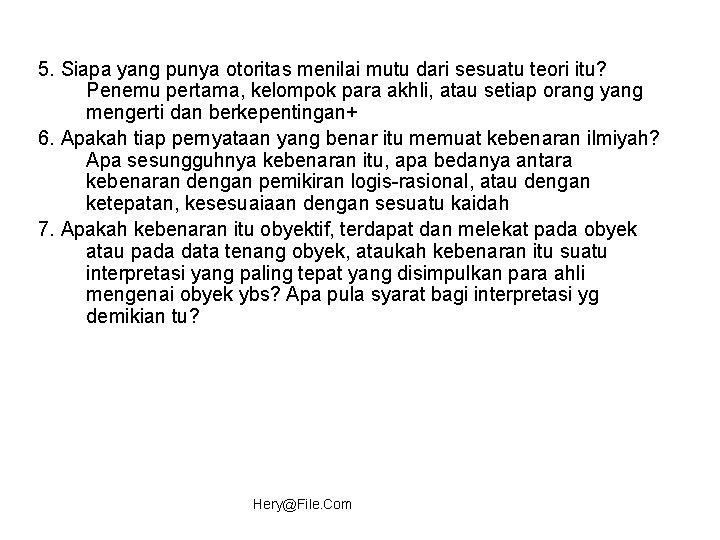 5. Siapa yang punya otoritas menilai mutu dari sesuatu teori itu? Penemu pertama, kelompok para akhli, atau setiap orang yang mengerti dan berkepentingan+

6. Apakah tiap pernyataan yang benar itu memuat kebenaran ilmiyah? Apa sesungguhnya kebenaran itu, apa bedanya antara kebenaran dengan pemikiran logis-rasional, atau dengan ketepatan, kesesuaiaan dengan sesuatu kaidah

7. Apakah kebenaran itu obyektif, terdapat dan melekat pada obyek atau pada data tenang obyek, ataukah kebenaran itu suatu interpretasi yang paling tepat yang disimpulkan para ahli mengenai obyek ybs? Apa pula syarat bagi interpretasi yg demikian tu?

Hery@File.Com